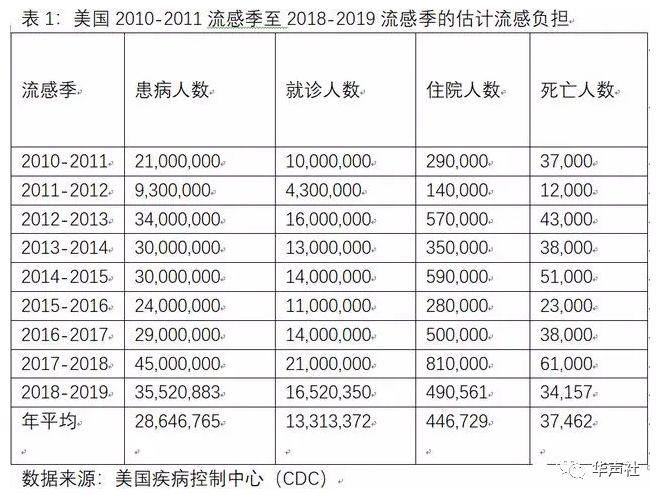 表 1：美国 2010-2011 流感季至 2018-2019 流感季的估计流感负担

| 流感季 | 患病人数 | 就诊人数 | 住院人数 | 死亡人数 |
|---|---|---|---|---|
| 2010-2011 | 21,000,000 | 10,000,000 | 290,000 | 37,000 |
| 2011-2012 | 9,300,000 | 4,300,000 | 140,000 | 12,000 |
| 2012-2013 | 34,000,000 | 16,000,000 | 570,000 | 43,000 |
| 2013-2014 | 30,000,000 | 13,000,000 | 350,000 | 38,000 |
| 2014-2015 | 30,000,000 | 14,000,000 | 590,000 | 51,000 |
| 2015-2016 | 24,000,000 | 11,000,000 | 280,000 | 23,000 |
| 2016-2017 | 29,000,000 | 14,000,000 | 500,000 | 38,000 |
| 2017-2018 | 45,000,000 | 21,000,000 | 810,000 | 61,000 |
| 2018-2019 | 35,520,883 | 16,520,350 | 490,561 | 34,157 |
| 年平均 | 28,646,765 | 13,313,372 | 446,729 | 37,462 |

数据来源：美国疾病控制中心（CDC）

华声社